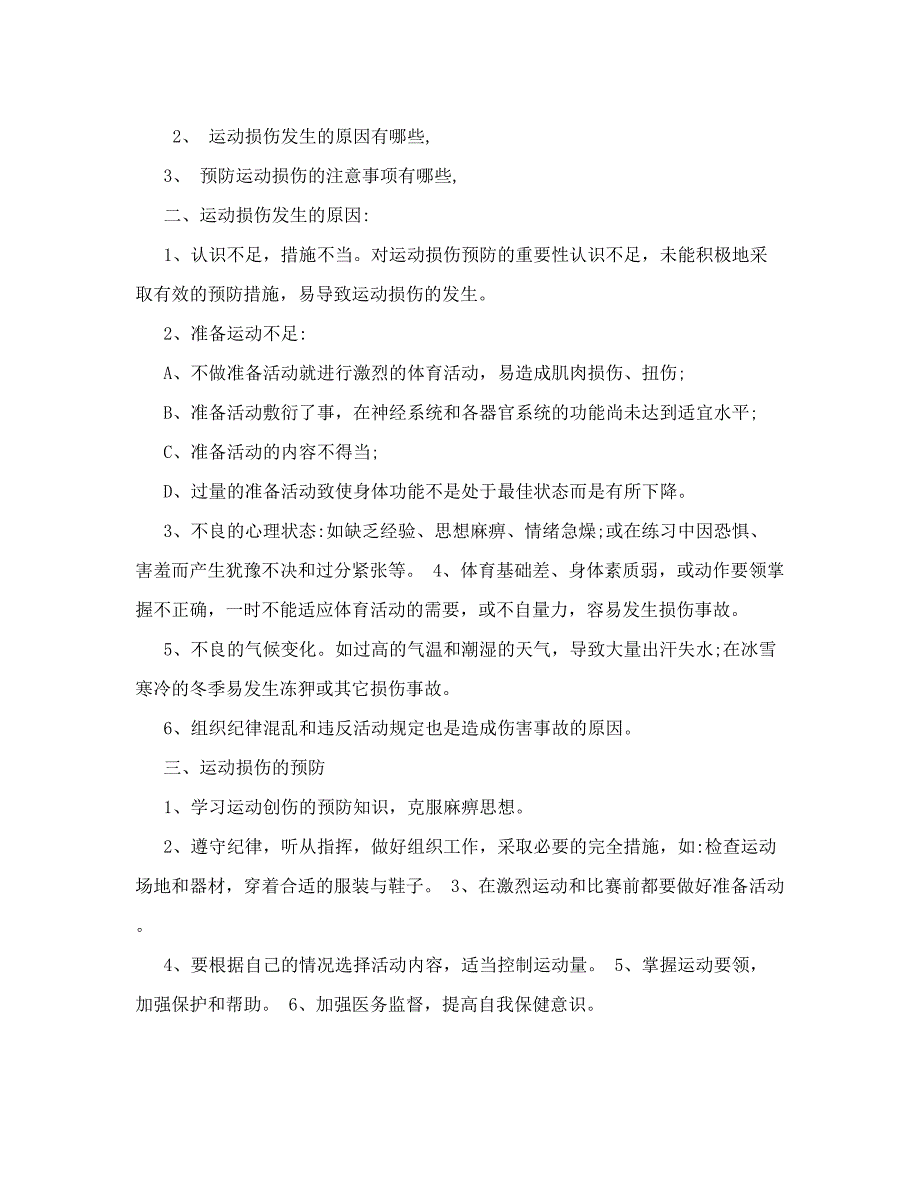 2、 运动损伤发生的原因有哪些,

3、 预防运动损伤的注意事项有哪些,

二、运动损伤发生的原因:

1、认识不足，措施不当。对运动损伤预防的重要性认识不足，未能积极地采取有效的预防措施，易导致运动损伤的发生。

2、准备运动不足:

A、不做准备活动就进行激烈的体育活动，易造成肌肉损伤、扭伤;

B、准备活动敷衍了事，在神经系统和各器官系统的功能尚未达到适宜水平;

C、准备活动的内容不得当;

D、过量的准备活动致使身体功能不是处于最佳状态而是有所下降。

3、不良的心理状态:如缺乏经验、思想麻痹、情绪急燥;或在练习中因恐惧、害羞而产生犹豫不决和过分紧张等。 4、体育基础差、身体素质弱，或动作要领掌握不正确，一时不能适应体育活动的需要，或不自量力，容易发生损伤事故。

5、不良的气候变化。如过高的气温和潮湿的天气，导致大量出汗失水;在冰雪寒冷的冬季易发生冻狎或其它损伤事故。

6、组织纪律混乱和违反活动规定也是造成伤害事故的原因。

三、运动损伤的预防

1、学习运动创伤的预防知识，克服麻痹思想。

2、遵守纪律，听从指挥，做好组织工作，采取必要的完全措施，如:检查运动场地和器材，穿着合适的服装与鞋子。 3、在激烈运动和比赛前都要做好准备活动。

4、要根据自己的情况选择活动内容，适当控制运动量。 5、掌握运动要领，加强保护和帮助。 6、加强医务监督，提高自我保健意识。